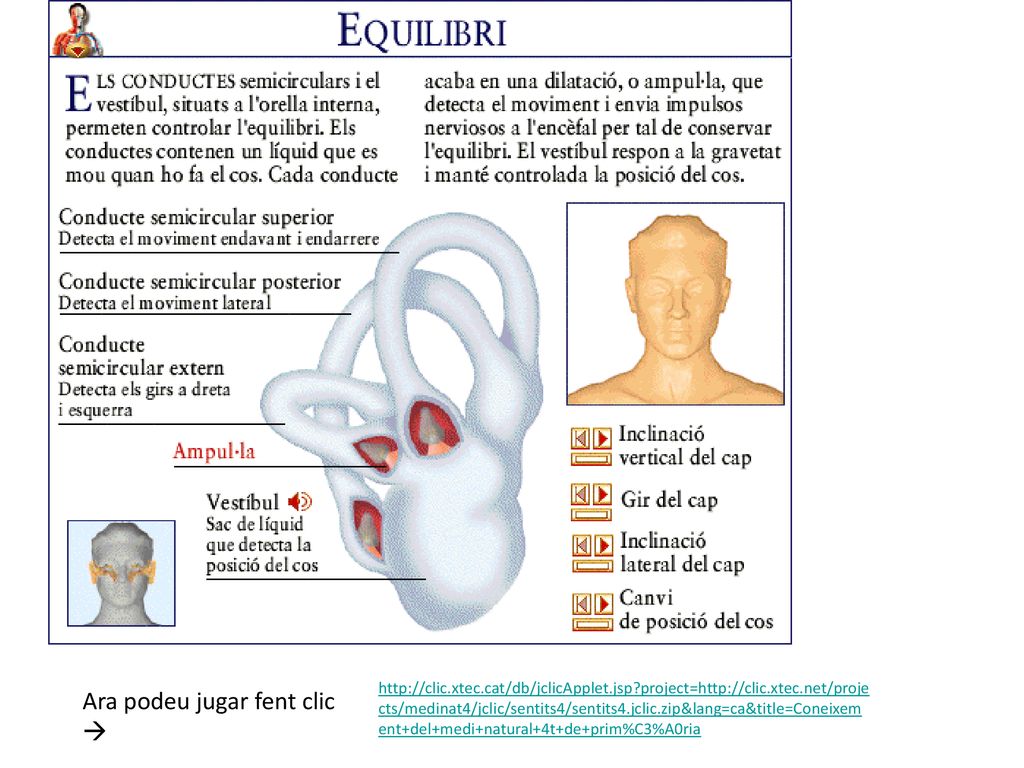 EQUILIBRI

ELS CONDUCTES semicirculars i el vestíbul, situats a l'orella interna, permeten controlar l'equilibri. Els conductes contenen un líquid que es mou quan ho fa el cos. Cada conducte acaba en una dilatació, o ampul·la, que detecta el moviment i envia impulsos nerviosos a l'encèfal per tal de conservar l'equilibri. El vestíbul respon a la gravetat i manté controlada la posició del cos.

Conducte semicircular superior
Detecta el moviment endavant i endarrere

Conducte semicircular posterior
Detecta el moviment lateral

Conducte semicircular extern
Detecta els girs a dreta i esquerra

Ampul·la

Vestíbul
Sac de líquid que detecta la posició del cos

Inclinació vertical del cap

Gir del cap

Inclinació lateral del cap

Canvi de posició del cos

Ara podeu jugar fent clic →

http://clic.xtec.cat/db/jclicApplet.jsp?project=http://clic.xtec.net/projects/medinat4/jclic/sentits4/sentits4.jclic.zip&lang=ca&title=Coneixement+del+medi+natural+4t+de+prim%C3%A0ria